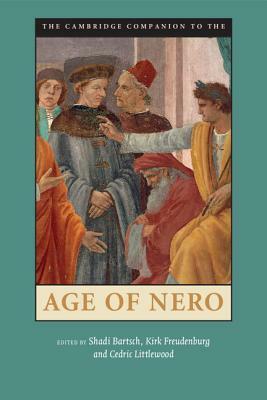 THE CAMBRIDGE COMPANION TO THE

AGE OF NERO

EDITED BY Shadi Bartsch, Kirk Freudenburg and Cedric Littlewood